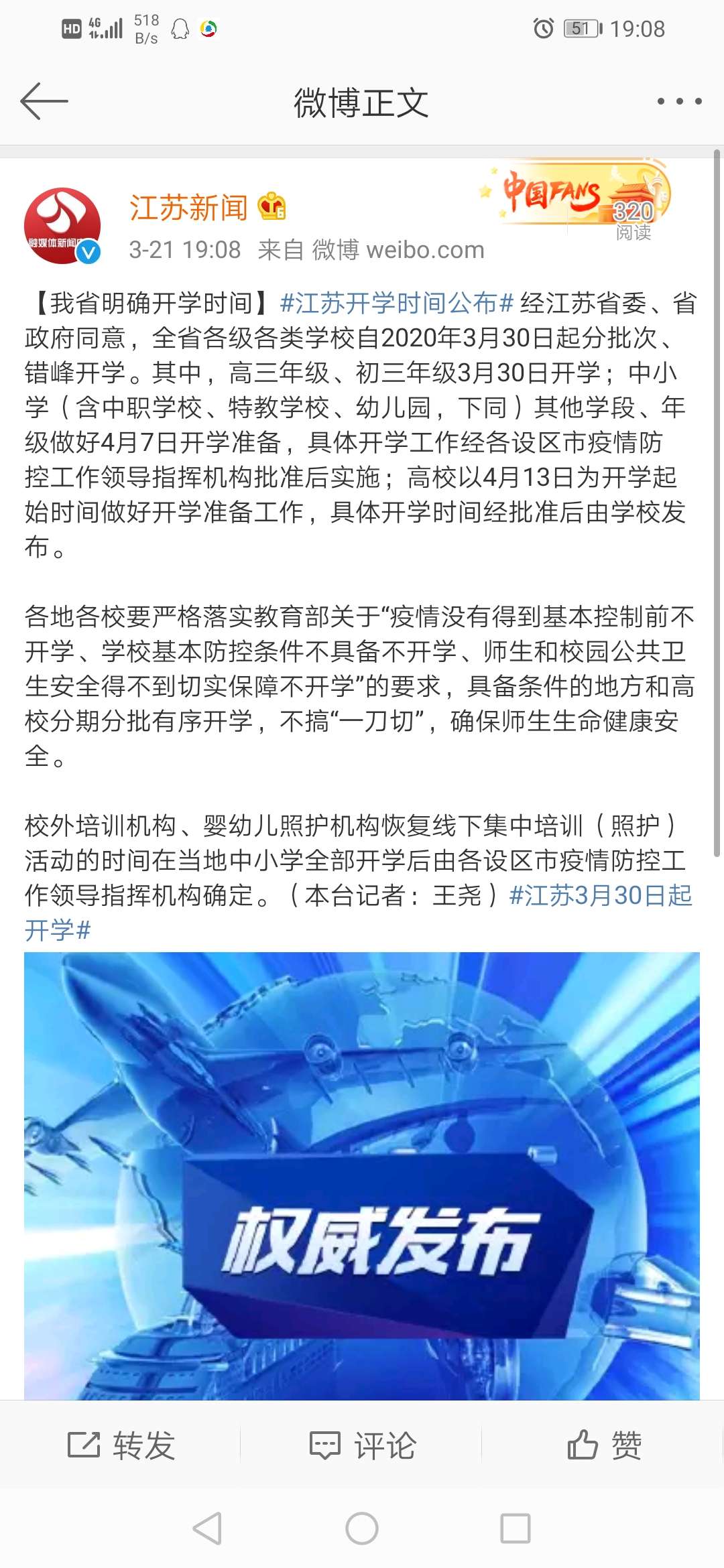 HD 4G 518 B/s 51 19:08

微博正文

江苏新闻
3-21 19:08 来自 微博 weibo.com
中国FANS
320 阅读

【我省明确开学时间】#江苏开学时间公布# 经江苏省委、省政府同意，全省各级各类学校自2020年3月30日起分批次、错峰开学。其中，高三年级、初三年级3月30日开学；中小学（含中职学校、特教学校、幼儿园，下同）其他学段、年级做好4月7日开学准备，具体开学工作经各设区市疫情防控工作领导指挥机构批准后实施；高校以4月13日为开学起始时间做好开学准备工作，具体开学时间经批准后由学校发布。

各地各校要严格落实教育部关于“疫情没有得到基本控制前不开学、学校基本防控条件不具备不开学、师生和校园公共卫生安全得不到切实保障不开学”的要求，具备条件的地方和高校分期分批有序开学，不搞“一刀切”，确保师生生命健康安全。

校外培训机构、婴幼儿照护机构恢复线下集中培训（照护）活动的时间在当地中小学全部开学后由各设区市疫情防控工作领导指挥机构确定。（本台记者：王尧）#江苏3月30日起开学#

权威发布

转发 评论 赞